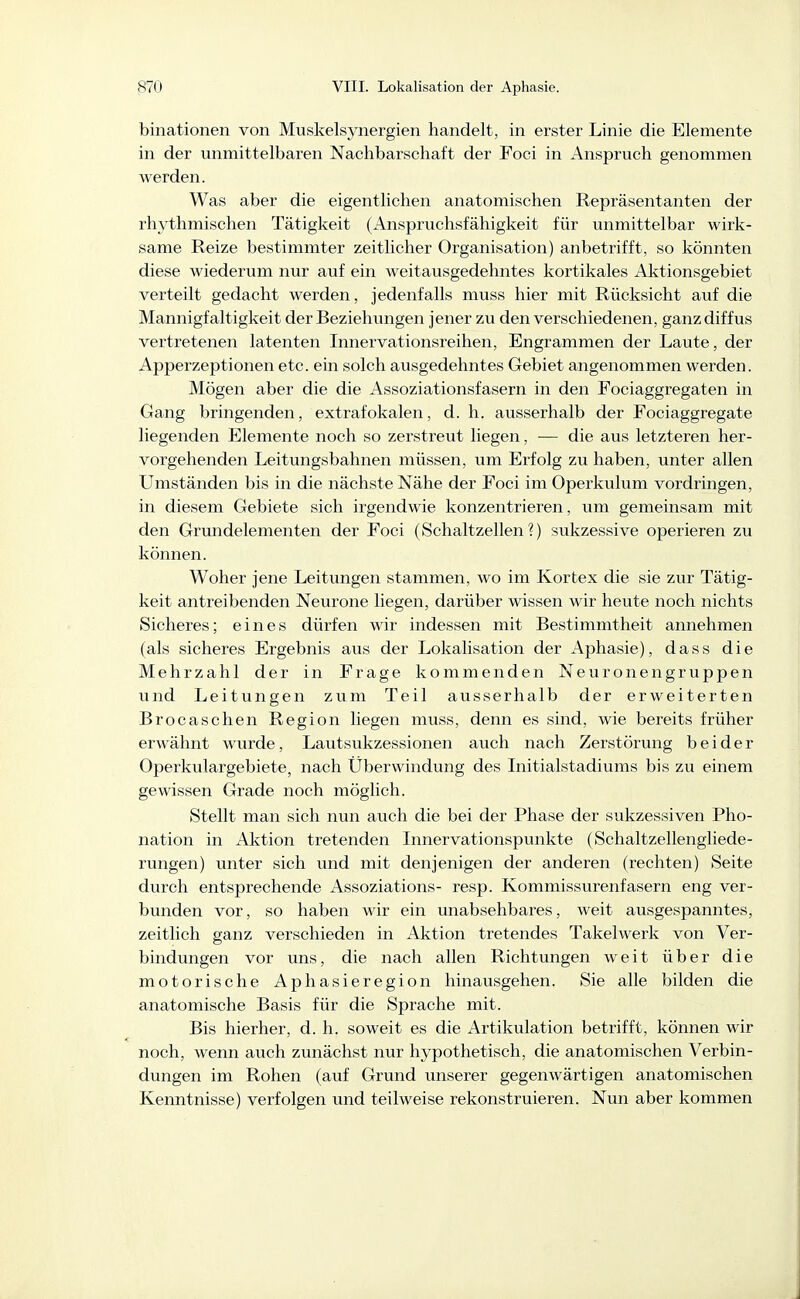 870 VIII. Lokalisation der Aphasie.

binationen von Muskelsynergien handelt, in erster Linie die Elemente in der unmittelbaren Nachbarschaft der Foci in Anspruch genommen werden.

Was aber die eigentlichen anatomischen Repräsentanten der rhythmischen Tätigkeit (Anspruchsfähigkeit für unmittelbar wirksame Reize bestimmter zeitlicher Organisation) anbetrifft, so könnten diese wiederum nur auf ein weitausgedehntes kortikales Aktionsgebiet verteilt gedacht werden, jedenfalls muss hier mit Rücksicht auf die Mannigfaltigkeit der Beziehungen jener zu den verschiedenen, ganz diffus vertretenen latenten Innervationsreihen, Engrammen der Laute, der Apperzeptionen etc. ein solch ausgedehntes Gebiet angenommen werden.

Mögen aber die die Assoziationsfasern in den Fociaggregaten in Gang bringenden, extrafokalen, d. h. ausserhalb der Fociaggregate liegenden Elemente noch so zerstreut liegen, — die aus letzteren hervorgehenden Leitungsbahnen müssen, um Erfolg zu haben, unter allen Umständen bis in die nächste Nähe der Foci im Operkulum vordringen, in diesem Gebiete sich irgendwie konzentrieren, um gemeinsam mit den Grundelementen der Foci (Schaltzellen?) sukzessive operieren zu können.

Woher jene Leitungen stammen, wo im Kortex die sie zur Tätigkeit antreibenden Neurone liegen, darüber wissen wir heute noch nichts Sicheres; eines dürfen wir indessen mit Bestimmtheit annehmen (als sicheres Ergebnis aus der Lokalisation der Aphasie), dass die Mehrzahl der in Frage kommenden Neuronengruppen und Leitungen zum Teil ausserhalb der erweiterten Brocaschen Region liegen muss, denn es sind, wie bereits früher erwähnt wurde, Lautsukzessionen auch nach Zerstörung beider Operkulargebiete, nach Überwindung des Initialstadiums bis zu einem gewissen Grade noch möglich.

Stellt man sich nun auch die bei der Phase der sukzessiven Phonation in Aktion tretenden Innervationspunkte (Schaltzellengliederungen) unter sich und mit denjenigen der anderen (rechten) Seite durch entsprechende Assoziations- resp. Kommissurenfasern eng verbunden vor, so haben wir ein unabsehbares, weit ausgespanntes, zeitlich ganz verschieden in Aktion tretendes Takelwerk von Verbindungen vor uns, die nach allen Richtungen weit über die motorische Aphasieregion hinausgehen. Sie alle bilden die anatomische Basis für die Sprache mit.

Bis hierher, d. h. soweit es die Artikulation betrifft, können wir noch, wenn auch zunächst nur hypothetisch, die anatomischen Verbindungen im Rohen (auf Grund unserer gegenwärtigen anatomischen Kenntnisse) verfolgen und teilweise rekonstruieren. Nun aber kommen